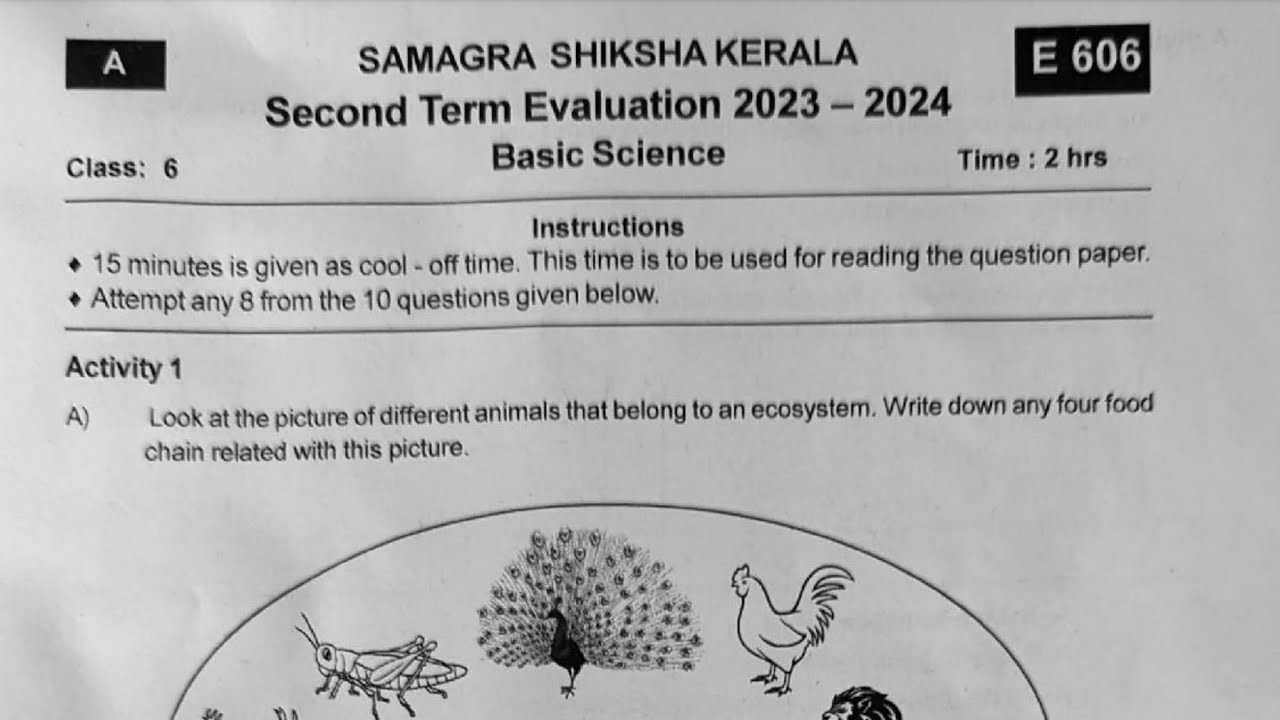 A

SAMAGRA SHIKSHA KERALA

E 606

Second Term Evaluation 2023 – 2024

Class: 6

Basic Science

Time : 2 hrs

Instructions

• 15 minutes is given as cool - off time. This time is to be used for reading the question paper.
• Attempt any 8 from the 10 questions given below.

Activity 1

A) Look at the picture of different animals that belong to an ecosystem. Write down any four food chain related with this picture.